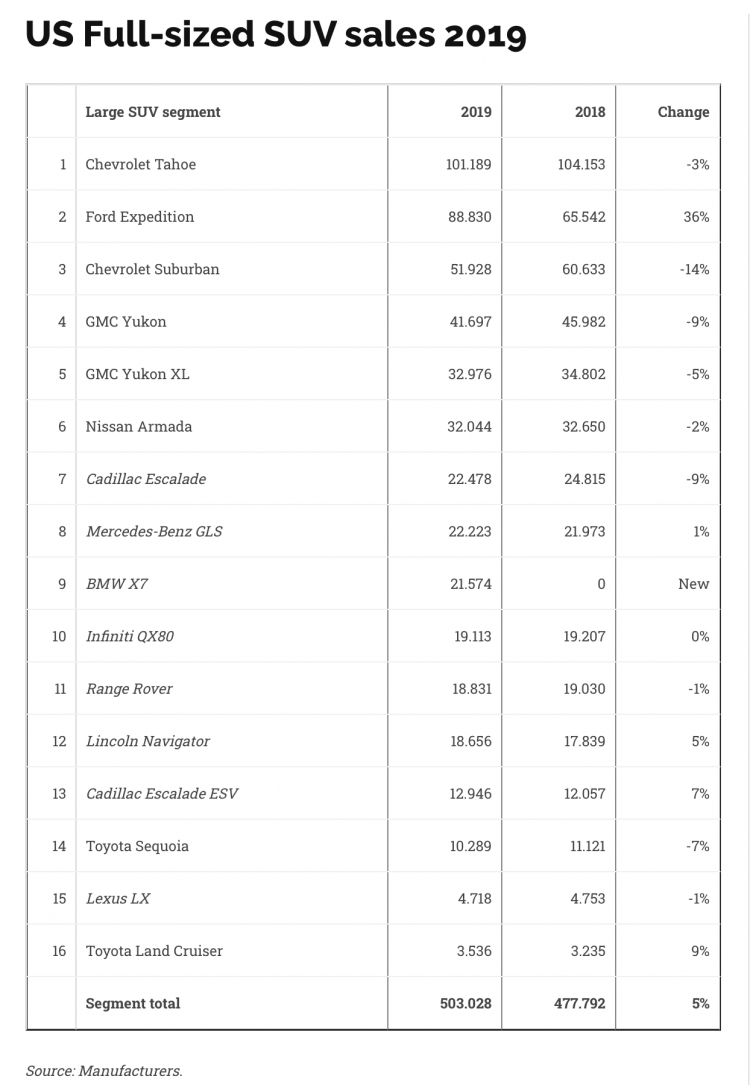 US Full-sized SUV sales 2019

|  | Large SUV segment | 2019 | 2018 | Change |
|---|---|---|---|---|
| 1 | Chevrolet Tahoe | 101.189 | 104.153 | -3% |
| 2 | Ford Expedition | 88.830 | 65.542 | 36% |
| 3 | Chevrolet Suburban | 51.928 | 60.633 | -14% |
| 4 | GMC Yukon | 41.697 | 45.982 | -9% |
| 5 | GMC Yukon XL | 32.976 | 34.802 | -5% |
| 6 | Nissan Armada | 32.044 | 32.650 | -2% |
| 7 | Cadillac Escalade | 22.478 | 24.815 | -9% |
| 8 | Mercedes-Benz GLS | 22.223 | 21.973 | 1% |
| 9 | BMW X7 | 21.574 | 0 | New |
| 10 | Infiniti QX80 | 19.113 | 19.207 | 0% |
| 11 | Range Rover | 18.831 | 19.030 | -1% |
| 12 | Lincoln Navigator | 18.656 | 17.839 | 5% |
| 13 | Cadillac Escalade ESV | 12.946 | 12.057 | 7% |
| 14 | Toyota Sequoia | 10.289 | 11.121 | -7% |
| 15 | Lexus LX | 4.718 | 4.753 | -1% |
| 16 | Toyota Land Cruiser | 3.536 | 3.235 | 9% |
|  | Segment total | 503.028 | 477.792 | 5% |

Source: Manufacturers.